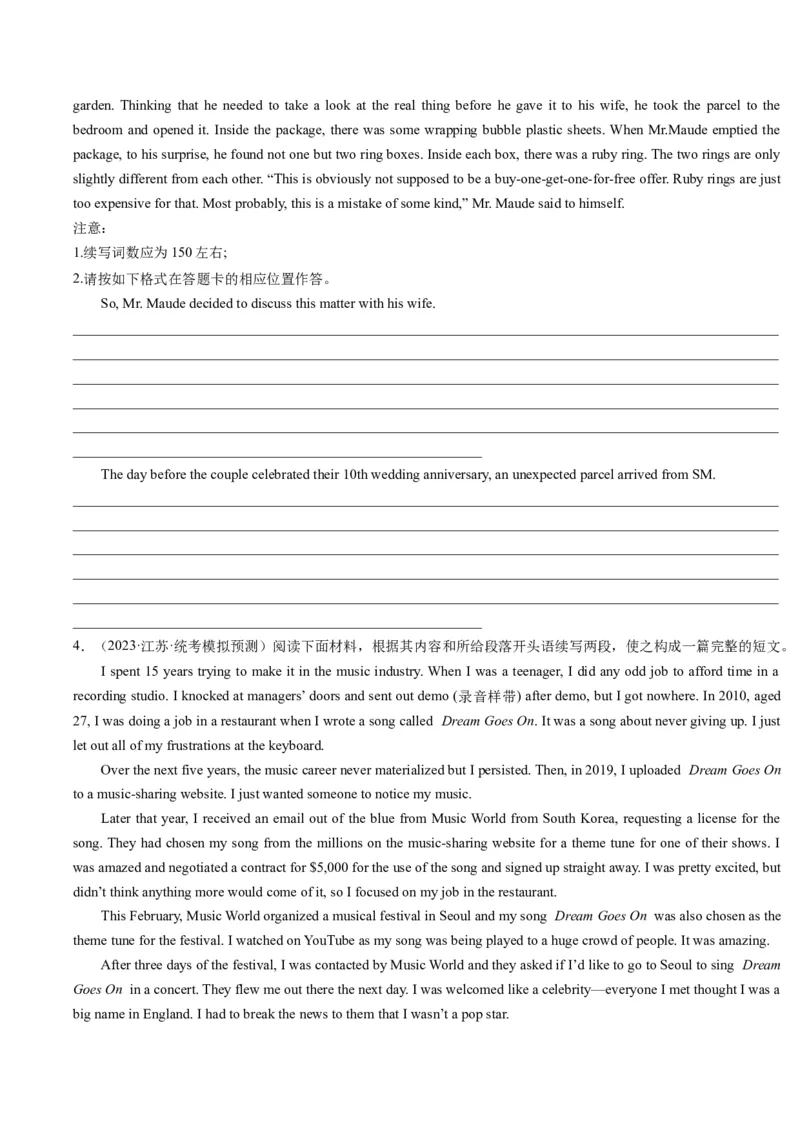 garden. Thinking that he needed to take a look at the real thing before he gave it to his wife, he took the parcel to the bedroom and opened it. Inside the package, there was some wrapping bubble plastic sheets. When Mr.Maude emptied the package, to his surprise, he found not one but two ring boxes. Inside each box, there was a ruby ring. The two rings are only slightly different from each other. “This is obviously not supposed to be a buy-one-get-one-for-free offer. Ruby rings are just too expensive for that. Most probably, this is a mistake of some kind,” Mr. Maude said to himself.
注意：
1.续写词数应为 150 左右；
2.请按如下格式在答题卡的相应位置作答。

So, Mr. Maude decided to discuss this matter with his wife.

The day before the couple celebrated their 10th wedding anniversary, an unexpected parcel arrived from SM.

4．（2023·江苏·统考模拟预测）阅读下面材料，根据其内容和所给段落开头语续写两段，使之构成一篇完整的短文。

I spent 15 years trying to make it in the music industry. When I was a teenager, I did any odd job to afford time in a recording studio. I knocked at managers’ doors and sent out demo (录音样带) after demo, but I got nowhere. In 2010, aged 27, I was doing a job in a restaurant when I wrote a song called Dream Goes On. It was a song about never giving up. I just let out all of my frustrations at the keyboard.

Over the next five years, the music career never materialized but I persisted. Then, in 2019, I uploaded Dream Goes On to a music-sharing website. I just wanted someone to notice my music.

Later that year, I received an email out of the blue from Music World from South Korea, requesting a license for the song. They had chosen my song from the millions on the music-sharing website for a theme tune for one of their shows. I was amazed and negotiated a contract for $5,000 for the use of the song and signed up straight away. I was pretty excited, but didn’t think anything more would come of it, so I focused on my job in the restaurant.

This February, Music World organized a musical festival in Seoul and my song Dream Goes On was also chosen as the theme tune for the festival. I watched on YouTube as my song was being played to a huge crowd of people. It was amazing.

After three days of the festival, I was contacted by Music World and they asked if I’d like to go to Seoul to sing Dream Goes On in a concert. They flew me out there the next day. I was welcomed like a celebrity—everyone I met thought I was a big name in England. I had to break the news to them that I wasn’t a pop star.